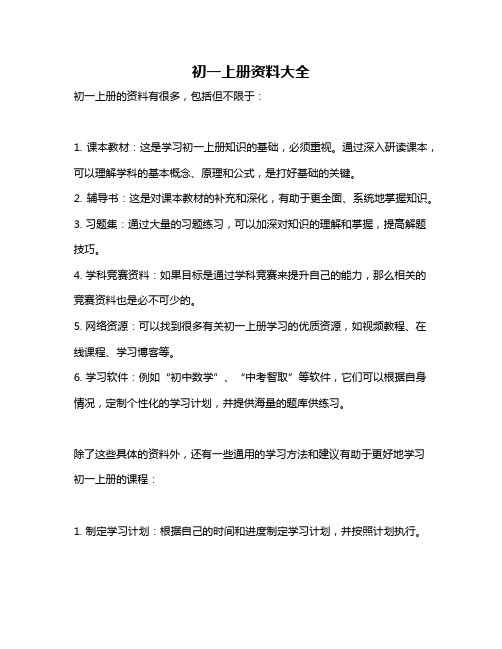 初一上册资料大全

初一上册的资料有很多，包括但不限于：

1. 课本教材：这是学习初一上册知识的基础，必须重视。通过深入研读课本，可以理解学科的基本概念、原理和公式，是打好基础的关键。

2. 辅导书：这是对课本教材的补充和深化，有助于更全面、系统地掌握知识。

3. 习题集：通过大量的习题练习，可以加深对知识的理解和掌握，提高解题技巧。

4. 学科竞赛资料：如果目标是通过学科竞赛来提升自己的能力，那么相关的竞赛资料也是必不可少的。

5. 网络资源：可以找到很多有关初一上册学习的优质资源，如视频教程、在线课程、学习博客等。

6. 学习软件：例如“初中数学”、“中考智取”等软件，它们可以根据自身情况，定制个性化的学习计划，并提供海量的题库供练习。

除了这些具体的资料外，还有一些通用的学习方法和建议有助于更好地学习初一上册的课程：

1. 制定学习计划：根据自己的时间和进度制定学习计划，并按照计划执行。